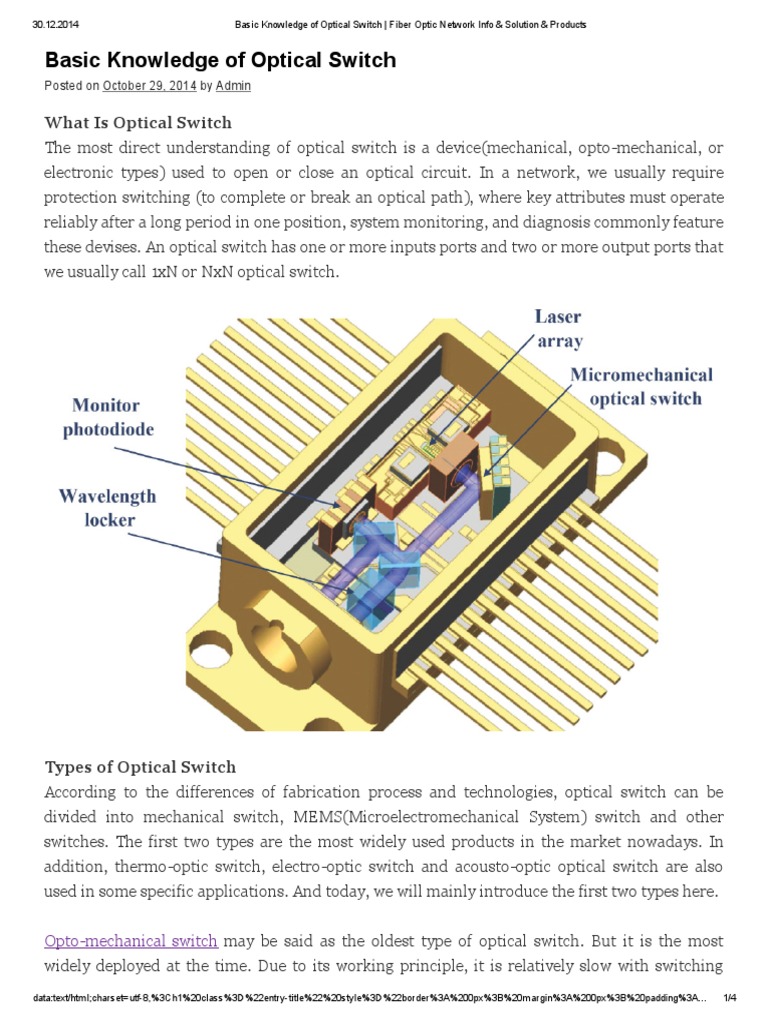 30.12.2014 Basic Knowledge of Optical Switch | Fiber Optic Network Info & Solution & Products

Basic Knowledge of Optical Switch

Posted on October 29, 2014 by Admin

What Is Optical Switch

The most direct understanding of optical switch is a device(mechanical, opto-mechanical, or electronic types) used to open or close an optical circuit. In a network, we usually require protection switching (to complete or break an optical path), where key attributes must operate reliably after a long period in one position, system monitoring, and diagnosis commonly feature these devises. An optical switch has one or more inputs ports and two or more output ports that we usually call 1xN or NxN optical switch.

Laser array

Micromechanical optical switch

Monitor photodiode

Wavelength locker

Types of Optical Switch

According to the differences of fabrication process and technologies, optical switch can be divided into mechanical switch, MEMS(Microelectromechanical System) switch and other switches. The first two types are the most widely used products in the market nowadays. In addition, thermo-optic switch, electro-optic switch and acousto-optic optical switch are also used in some specific applications. And today, we will mainly introduce the first two types here.

Opto-mechanical switch may be said as the oldest type of optical switch. But it is the most widely deployed at the time. Due to its working principle, it is relatively slow with switching

data:text/html;charset=utf-8,%3Ch1%20class%3D%22entry-title%22%20style%3D%22border%3A%200px%3B%20margin%3A%200px%3B%20padding%3A... 1/4